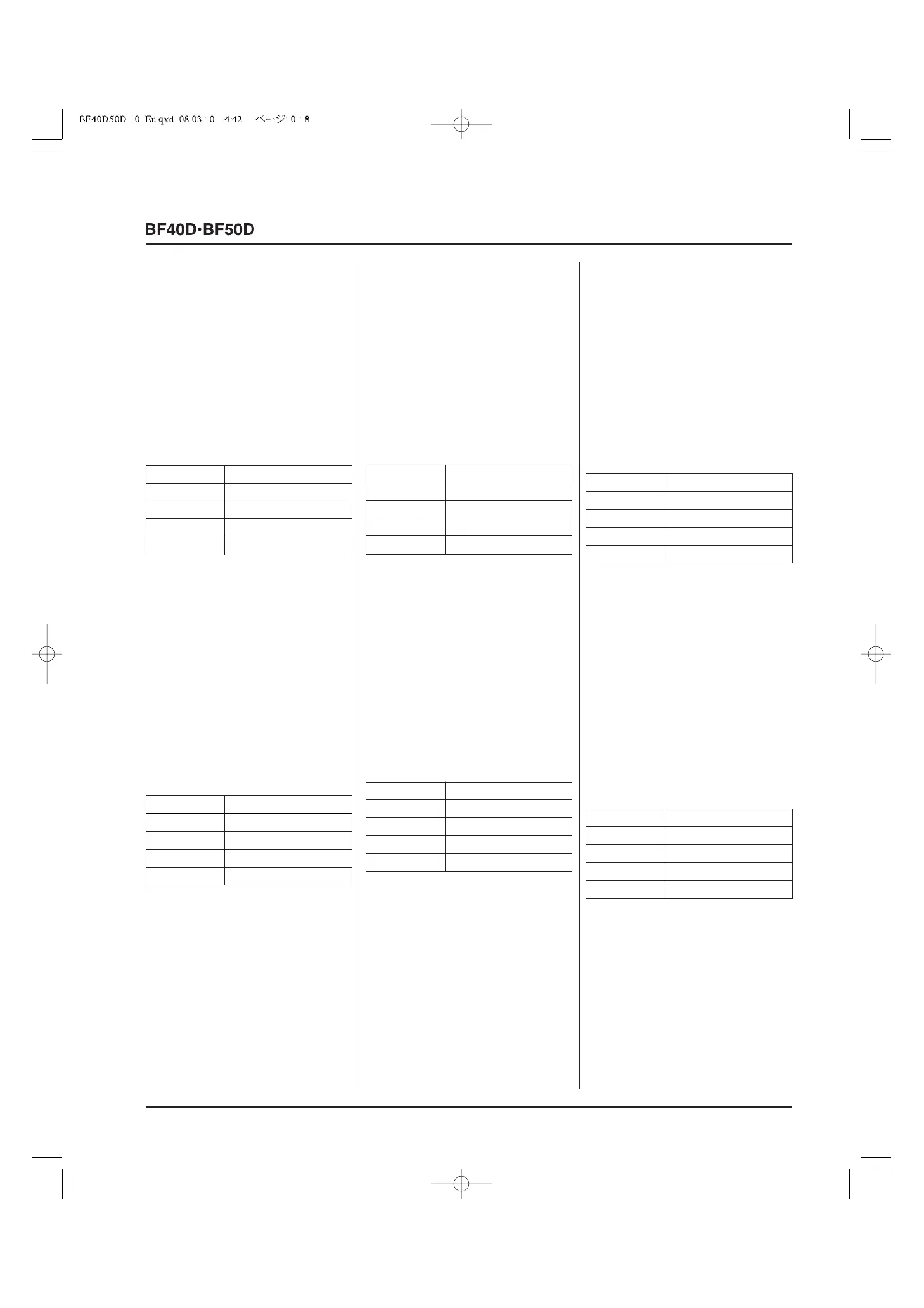 BF40D50D-10_Eu.qxd 08.03.10 14:42 ページ10-18

BF40D·BF50D